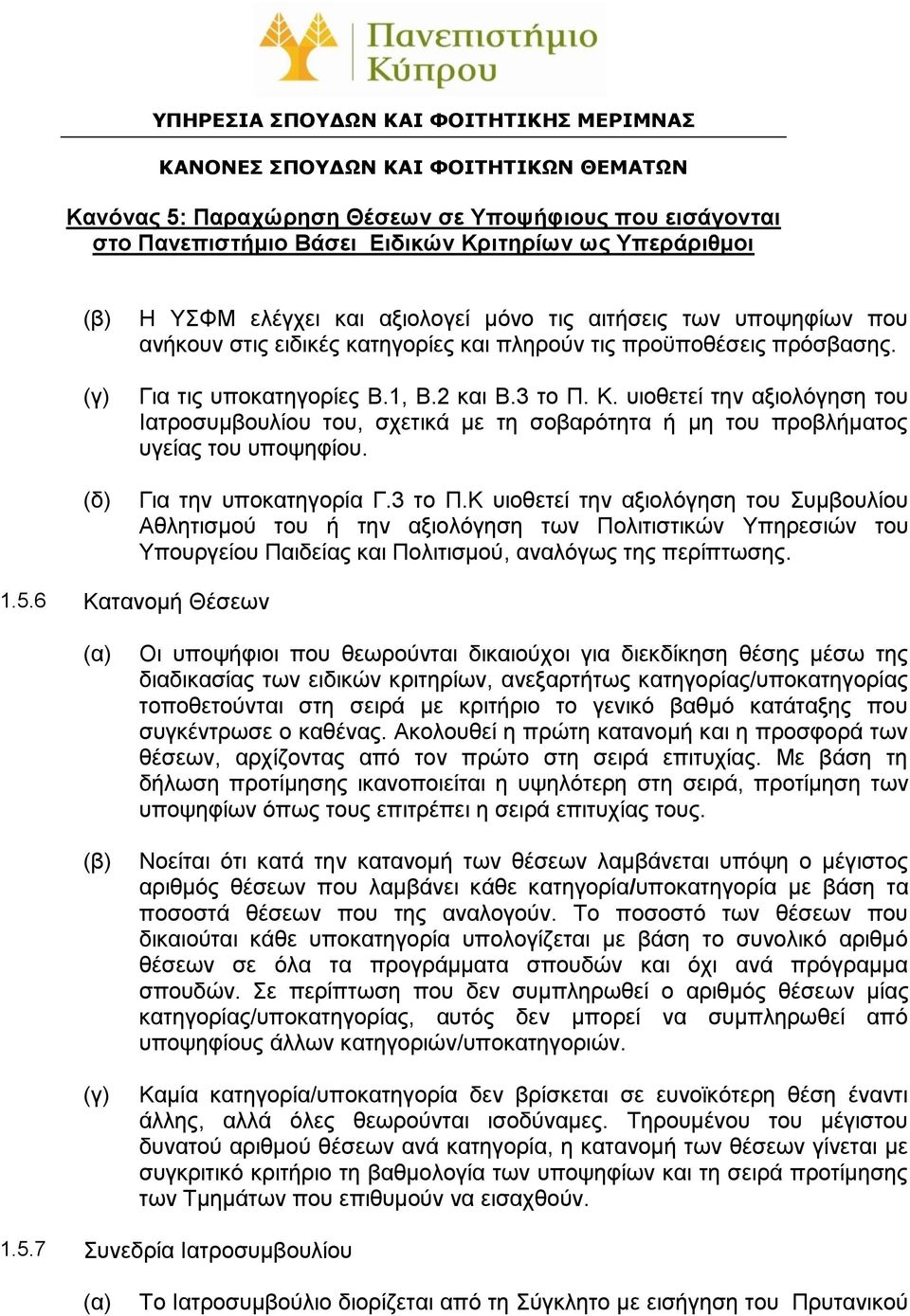 Πανεπιστήμιο Κύπρου

ΥΠΗΡΕΣΙΑ ΣΠΟΥΔΩΝ ΚΑΙ ΦΟΙΤΗΤΙΚΗΣ ΜΕΡΙΜΝΑΣ

ΚΑΝΟΝΕΣ ΣΠΟΥΔΩΝ ΚΑΙ ΦΟΙΤΗΤΙΚΩΝ ΘΕΜΑΤΩΝ

Κανόνας 5: Παραχώρηση Θέσεων σε Υποψήφιους που εισάγονται στο Πανεπιστήμιο Βάσει Ειδικών Κριτηρίων ως Υπεράριθμοι

(β) Η ΥΣΦΜ ελέγχει και αξιολογεί μόνο τις αιτήσεις των υποψηφίων που ανήκουν στις ειδικές κατηγορίες και πληρούν τις προϋποθέσεις πρόσβασης.

(γ) Για τις υποκατηγορίες Β.1, Β.2 και Β.3 το Π. Κ. υιοθετεί την αξιολόγηση του Ιατροσυμβουλίου του, σχετικά με τη σοβαρότητα ή μη του προβλήματος υγείας του υποψηφίου.

(δ) Για την υποκατηγορία Γ.3 το Π.Κ υιοθετεί την αξιολόγηση του Συμβουλίου Αθλητισμού του ή την αξιολόγηση των Πολιτιστικών Υπηρεσιών του Υπουργείου Παιδείας και Πολιτισμού, αναλόγως της περίπτωσης.

1.5.6 Κατανομή Θέσεων

(α) Οι υποψήφιοι που θεωρούνται δικαιούχοι για διεκδίκηση θέσης μέσω της διαδικασίας των ειδικών κριτηρίων, ανεξαρτήτως κατηγορίας/υποκατηγορίας τοποθετούνται στη σειρά με κριτήριο το γενικό βαθμό κατάταξης που συγκέντρωσε ο καθένας. Ακολουθεί η πρώτη κατανομή και η προσφορά των θέσεων, αρχίζοντας από τον πρώτο στη σειρά επιτυχίας. Με βάση τη δήλωση προτίμησης ικανοποιείται η υψηλότερη στη σειρά, προτίμηση των υποψηφίων όπως τους επιτρέπει η σειρά επιτυχίας τους.

(β) Νοείται ότι κατά την κατανομή των θέσεων λαμβάνεται υπόψη ο μέγιστος αριθμός θέσεων που λαμβάνει κάθε κατηγορία/υποκατηγορία με βάση τα ποσοστά θέσεων που της αναλογούν. Το ποσοστό των θέσεων που δικαιούται κάθε υποκατηγορία υπολογίζεται με βάση το συνολικό αριθμό θέσεων σε όλα τα προγράμματα σπουδών και όχι ανά πρόγραμμα σπουδών. Σε περίπτωση που δεν συμπληρωθεί ο αριθμός θέσεων μίας κατηγορίας/υποκατηγορίας, αυτός δεν μπορεί να συμπληρωθεί από υποψηφίους άλλων κατηγοριών/υποκατηγοριών.

(γ) Καμία κατηγορία/υποκατηγορία δεν βρίσκεται σε ευνοϊκότερη θέση έναντι άλλης, αλλά όλες θεωρούνται ισοδύναμες. Τηρουμένου του μέγιστου δυνατού αριθμού θέσεων ανά κατηγορία, η κατανομή των θέσεων γίνεται με συγκριτικό κριτήριο τη βαθμολογία των υποψηφίων και τη σειρά προτίμησης των Τμημάτων που επιθυμούν να εισαχθούν.

1.5.7 Συνεδρία Ιατροσυμβουλίου

(α) Το Ιατροσυμβούλιο διορίζεται από τη Σύγκλητο με εισήγηση του Πρυτανικού